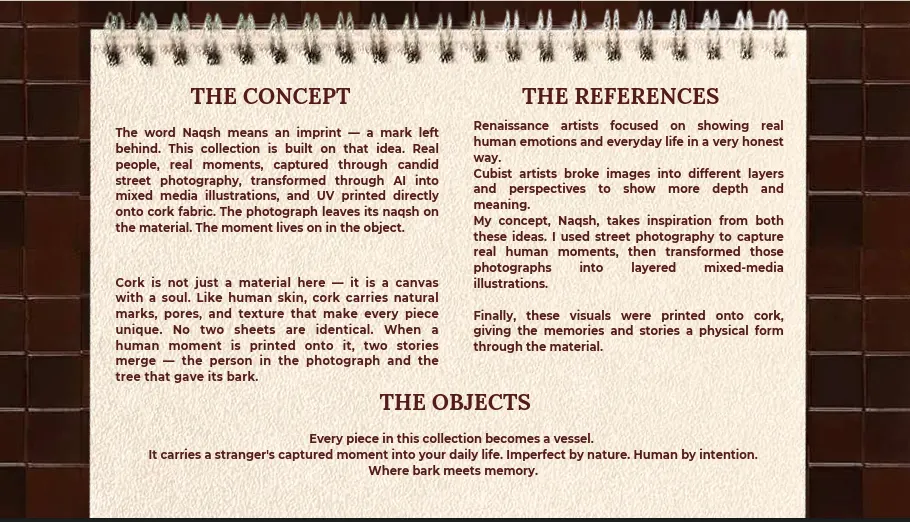 THE CONCEPT

The word Naqsh means an imprint — a mark left behind. This collection is built on that idea. Real people, real moments, captured through candid street photography, transformed through AI into mixed media illustrations, and UV printed directly onto cork fabric. The photograph leaves its naqsh on the material. The moment lives on in the object.

Cork is not just a material here — it is a canvas with a soul. Like human skin, cork carries natural marks, pores, and texture that make every piece unique. No two sheets are identical. When a human moment is printed onto it, two stories merge — the person in the photograph and the tree that gave its bark.

THE REFERENCES

Renaissance artists focused on showing real human emotions and everyday life in a very honest way.

Cubist artists broke images into different layers and perspectives to show more depth and meaning.

My concept, Naqsh, takes inspiration from both these ideas. I used street photography to capture real human moments, then transformed those photographs into layered mixed-media illustrations.

Finally, these visuals were printed onto cork, giving the memories and stories a physical form through the material.

THE OBJECTS

Every piece in this collection becomes a vessel.
It carries a stranger's captured moment into your daily life. Imperfect by nature. Human by intention.
Where bark meets memory.